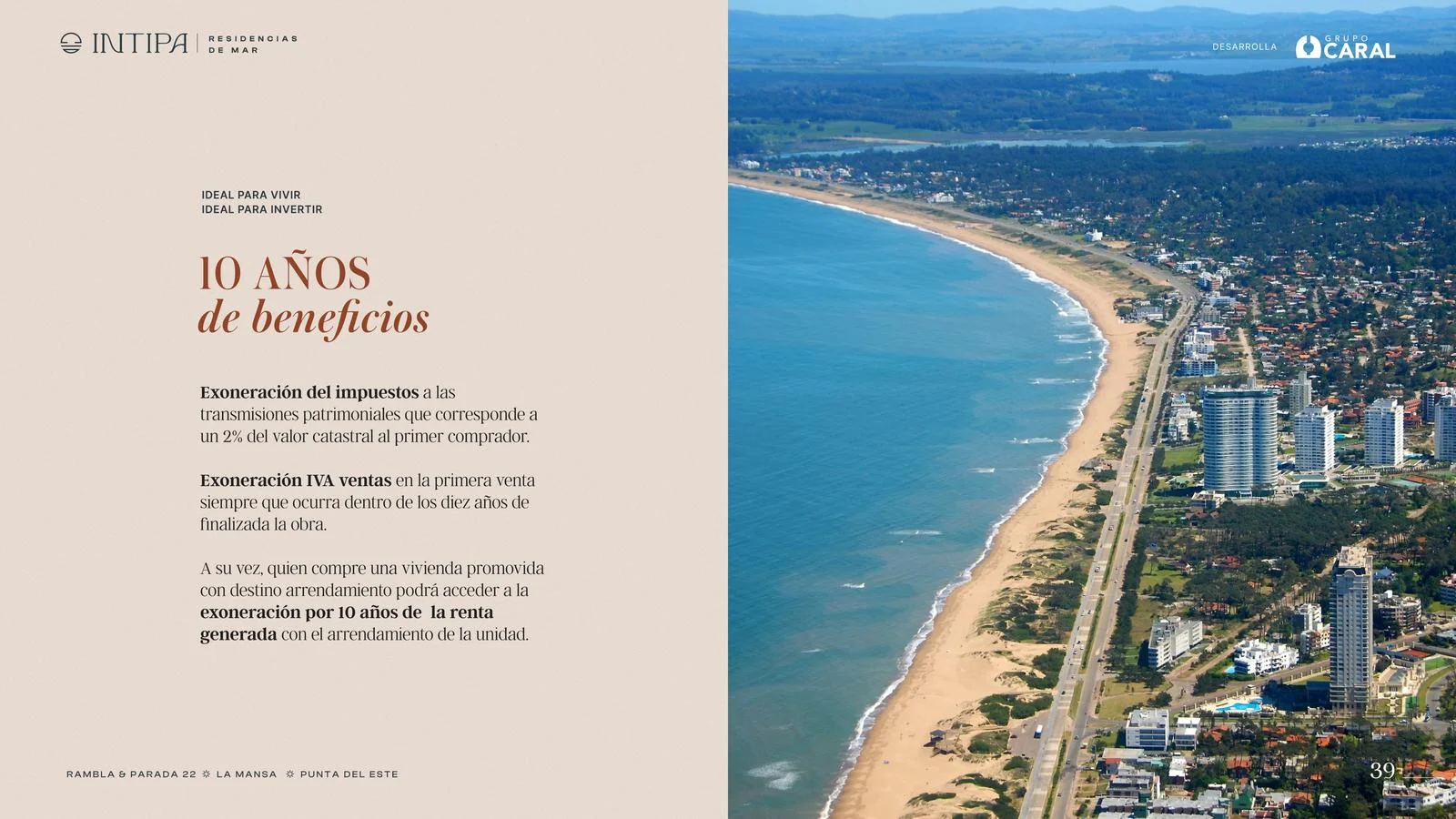 INTIPA RESIDENCIAS DE MAR

DESARROLLA GRUPO CARAL

IDEAL PARA VIVIR
IDEAL PARA INVERTIR

10 AÑOS
de beneficios

Exoneración del impuestos a las transmisiones patrimoniales que corresponde a un 2% del valor catastral al primer comprador.

Exoneración IVA ventas en la primera venta siempre que ocurra dentro de los diez años de finalizada la obra.

A su vez, quien compre una vivienda promovida con destino arrendamiento podrá acceder a la exoneración por 10 años de la renta generada con el arrendamiento de la unidad.

RAMBLA & PARADA 22 ☼ LA MANSA ☼ PUNTA DEL ESTE

39